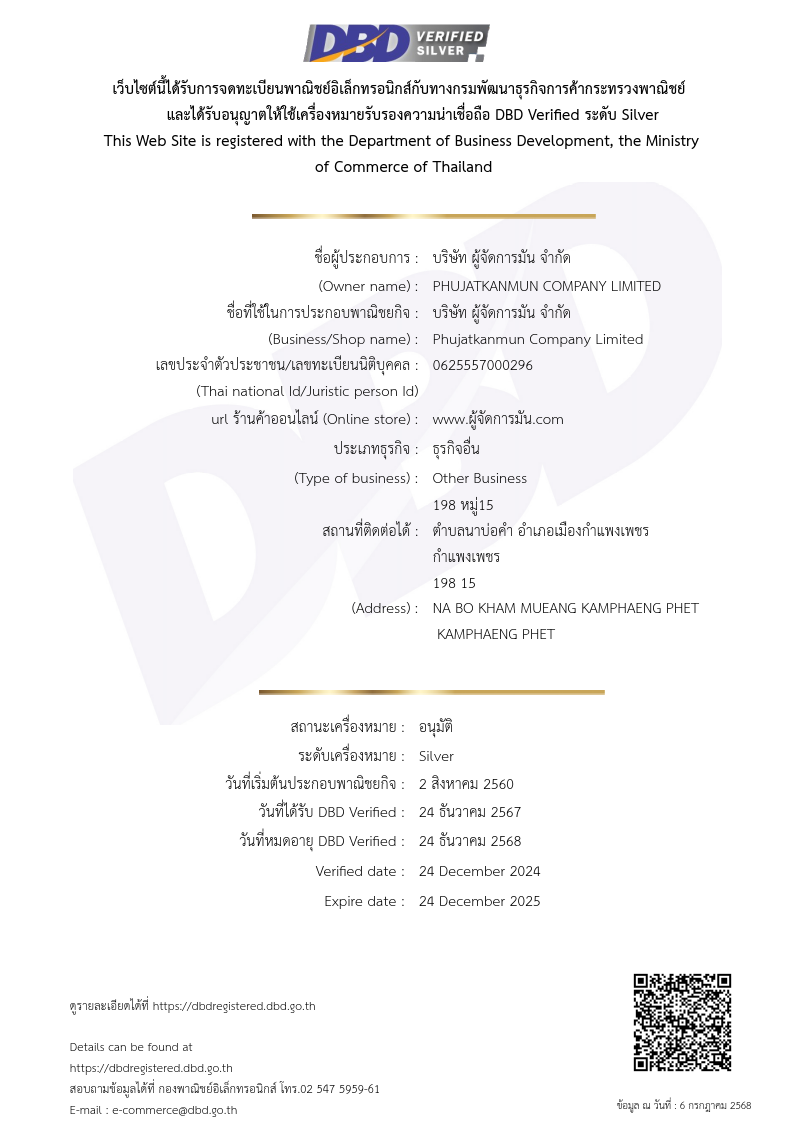 DBD VERIFIED SILVER

เว็บไซต์นี้ได้รับการจดทะเบียนพาณิชย์อิเล็กทรอนิกส์กับทางกรมพัฒนาธุรกิจการค้ากระทรวงพาณิชย์ และได้รับอนุญาตให้ใช้เครื่องหมายรับรองความน่าเชื่อถือ DBD Verified ระดับ Silver
This Web Site is registered with the Department of Business Development, the Ministry of Commerce of Thailand

ชื่อผู้ประกอบการ : บริษัท ผู้จัดการมัน จำกัด
(Owner name) : PHUJATKANMUN COMPANY LIMITED
ชื่อที่ใช้ในการประกอบพาณิชยกิจ : บริษัท ผู้จัดการมัน จำกัด
(Business/Shop name) : Phujatkanmun Company Limited
เลขประจำตัวประชาชน/เลขทะเบียนนิติบุคคล : 0625557000296
(Thai national Id/Juristic person Id)
url ร้านค้าออนไลน์ (Online store) : www.ผู้จัดการมัน.com
ประเภทธุรกิจ : ธุรกิจอื่น
(Type of business) : Other Business
สถานที่ติดต่อได้ : 198 หมู่15 ตำบลนาบ่อคำ อำเภอเมืองกำแพงเพชร กำแพงเพชร
(Address) : 198 15 NA BO KHAM MUEANG KAMPHAENG PHET KAMPHAENG PHET

สถานะเครื่องหมาย : อนุมัติ
ระดับเครื่องหมาย : Silver
วันที่เริ่มต้นประกอบพาณิชยกิจ : 2 สิงหาคม 2560
วันที่ได้รับ DBD Verified : 24 ธันวาคม 2567
วันที่หมดอายุ DBD Verified : 24 ธันวาคม 2568
Verified date : 24 December 2024
Expire date : 24 December 2025

ดูรายละเอียดได้ที่ https://dbdregistered.dbd.go.th

Details can be found at
https://dbdregistered.dbd.go.th
สอบถามข้อมูลได้ที่ กองพาณิชย์อิเล็กทรอนิกส์ โทร.02 547 5959-61
E-mail : e-commerce@dbd.go.th

ข้อมูล ณ วันที่ : 6 กรกฎาคม 2568